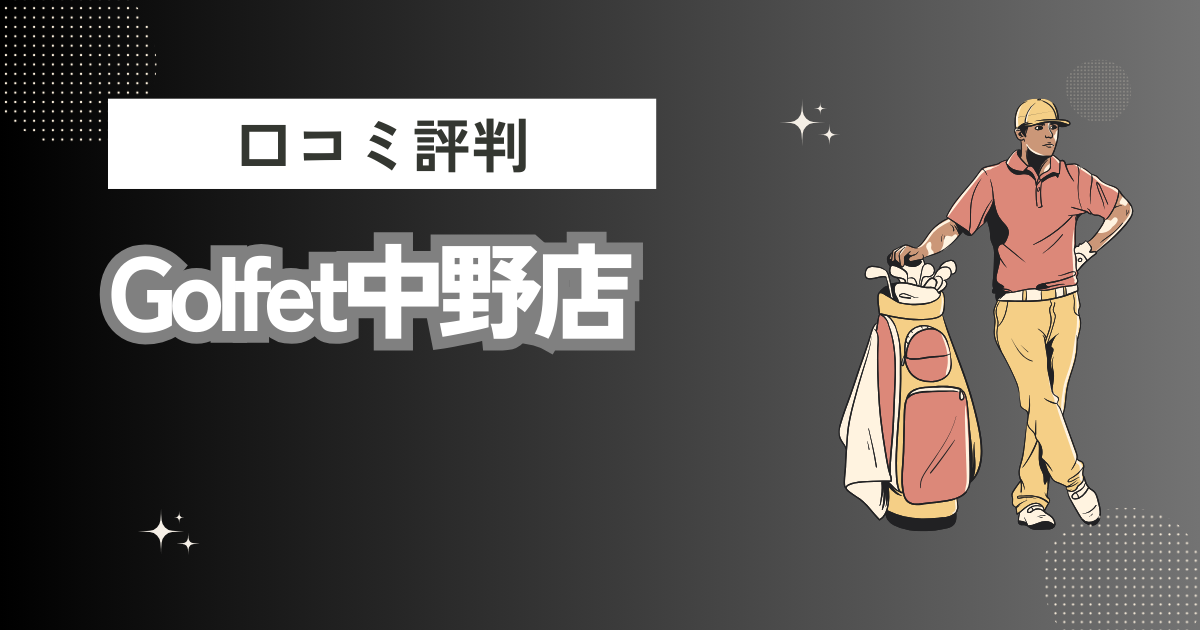 口コミ評判

Golfet中野店